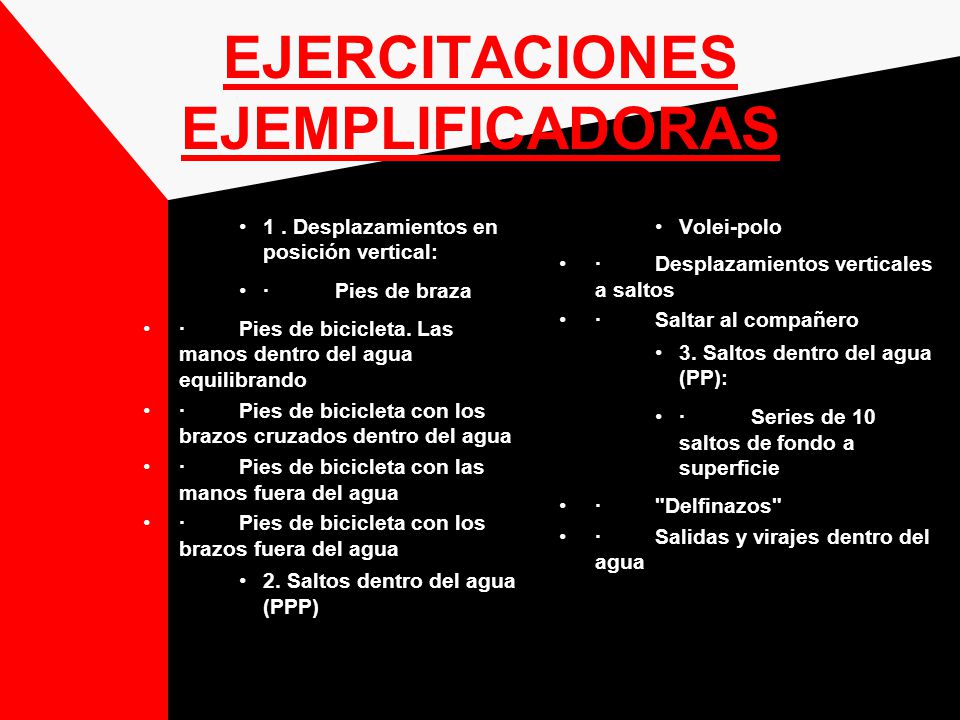 EJERCITACIONES EJEMPLIFICADORAS

• 1 . Desplazamientos en posición vertical:
• · Pies de braza
• · Pies de bicicleta. Las manos dentro del agua equilibrando
• · Pies de bicicleta con los brazos cruzados dentro del agua
• · Pies de bicicleta con las manos fuera del agua
• · Pies de bicicleta con los brazos fuera del agua
• 2. Saltos dentro del agua (PPP)

• Volei-polo
• · Desplazamientos verticales a saltos
• · Saltar al compañero
• 3. Saltos dentro del agua (PP):
• · Series de 10 saltos de fondo a superficie
• · "Delfinazos"
• · Salidas y virajes dentro del agua